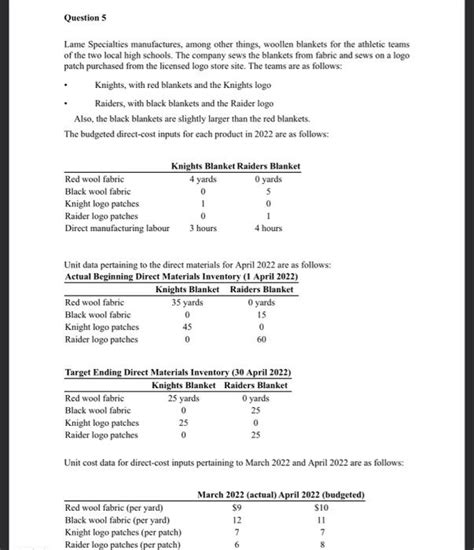 Question 5

Lame Specialties manufactures, among other things, woollen blankets for the athletic teams of the two local high schools. The company sews the blankets from fabric and sews on a logo patch purchased from the licensed logo store site. The teams are as follows:

• Knights, with red blankets and the Knights logo

• Raiders, with black blankets and the Raider logo

Also, the black blankets are slightly larger than the red blankets.

The budgeted direct-cost inputs for each product in 2022 are as follows:

| | Knights Blanket | Raiders Blanket |
|---|---|---|
| Red wool fabric | 4 yards | 0 yards |
| Black wool fabric | 0 | 5 |
| Knight logo patches | 1 | 0 |
| Raider logo patches | 0 | 1 |
| Direct manufacturing labour | 3 hours | 4 hours |

Unit data pertaining to the direct materials for April 2022 are as follows:

Actual Beginning Direct Materials Inventory (1 April 2022)

| | Knights Blanket | Raiders Blanket |
|---|---|---|
| Red wool fabric | 35 yards | 0 yards |
| Black wool fabric | 0 | 15 |
| Knight logo patches | 45 | 0 |
| Raider logo patches | 0 | 60 |

Target Ending Direct Materials Inventory (30 April 2022)

| | Knights Blanket | Raiders Blanket |
|---|---|---|
| Red wool fabric | 25 yards | 0 yards |
| Black wool fabric | 0 | 25 |
| Knight logo patches | 25 | 0 |
| Raider logo patches | 0 | 25 |

Unit cost data for direct-cost inputs pertaining to March 2022 and April 2022 are as follows:

| | March 2022 (actual) | April 2022 (budgeted) |
|---|---|---|
| Red wool fabric (per yard) | $9 | $10 |
| Black wool fabric (per yard) | 12 | 11 |
| Knight logo patches (per patch) | 7 | 7 |
| Raider logo patches (per patch) | 6 | 8 |